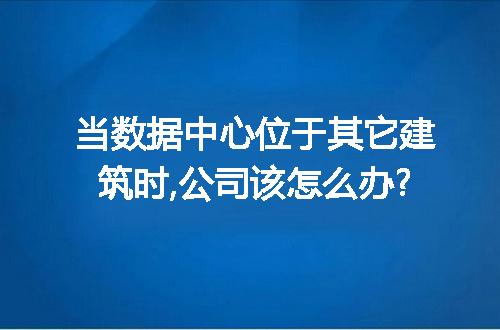 当数据中心位于其它建筑时,公司该怎么办?